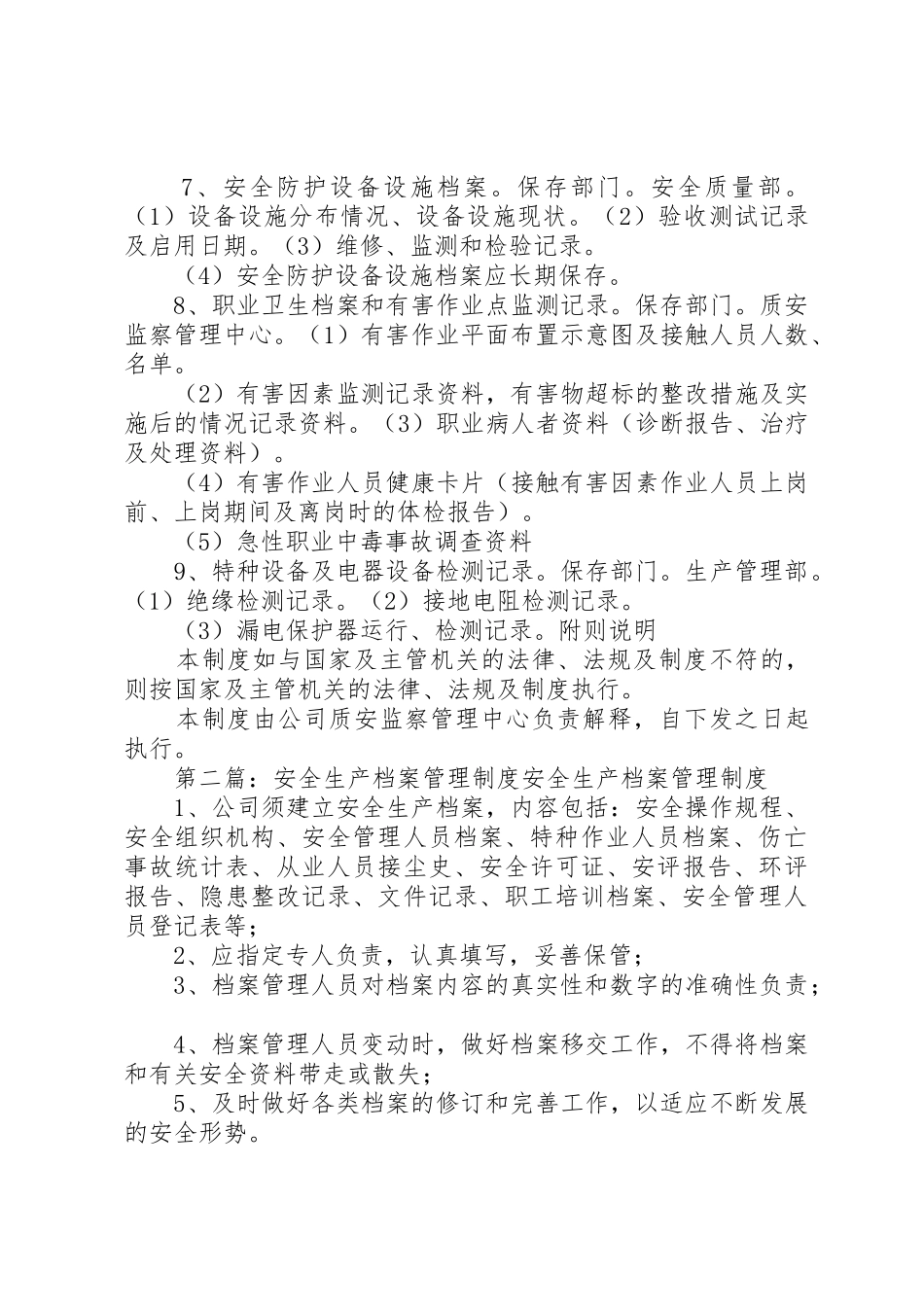 7、安全防护设备设施档案。保存部门。安全质量部。（1）设备设施分布情况、设备设施现状。（2）验收测试记录及启用日期。（3）维修、监测和检验记录。

（4）安全防护设备设施档案应长期保存。

8、职业卫生档案和有害作业点监测记录。保存部门。质安监察管理中心。（1）有害作业平面布置示意图及接触人员人数、名单。

（2）有害因素监测记录资料，有害物超标的整改措施及实施后的情况记录资料。（3）职业病人者资料（诊断报告、治疗及处理资料）。

（4）有害作业人员健康卡片（接触有害因素作业人员上岗前、上岗期间及离岗时的体检报告）。

（5）急性职业中毒事故调查资料

9、特种设备及电器设备检测记录。保存部门。生产管理部。（1）绝缘检测记录。（2）接地电阻检测记录。

（3）漏电保护器运行、检测记录。附则说明

本制度如与国家及主管机关的法律、法规及制度不符的，则按国家及主管机关的法律、法规及制度执行。

本制度由公司质安监察管理中心负责解释，自下发之日起执行。

第二篇：安全生产档案管理制度安全生产档案管理制度

1、公司须建立安全生产档案，内容包括：安全操作规程、安全组织机构、安全管理人员档案、特种作业人员档案、伤亡事故统计表、从业人员接尘史、安全许可证、安评报告、环评报告、隐患整改记录、文件记录、职工培训档案、安全管理人员登记表等；

2、应指定专人负责，认真填写，妥善保管；

3、档案管理人员对档案内容的真实性和数字的准确性负责；

4、档案管理人员变动时，做好档案移交工作，不得将档案和有关安全资料带走或散失；

5、及时做好各类档案的修订和完善工作，以适应不断发展的安全形势。